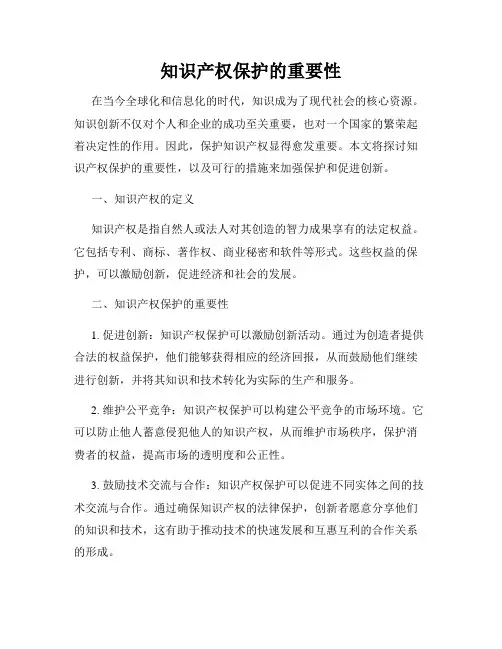 知识产权保护的重要性

在当今全球化和信息化的时代，知识成为了现代社会的核心资源。知识创新不仅对个人和企业的成功至关重要，也对一个国家的繁荣起着决定性的作用。因此，保护知识产权显得愈发重要。本文将探讨知识产权保护的重要性，以及可行的措施来加强保护和促进创新。

一、知识产权的定义

知识产权是指自然人或法人对其创造的智力成果享有的法定权益。它包括专利、商标、著作权、商业秘密和软件等形式。这些权益的保护，可以激励创新，促进经济和社会的发展。

二、知识产权保护的重要性

1. 促进创新：知识产权保护可以激励创新活动。通过为创造者提供合法的权益保护，他们能够获得相应的经济回报，从而鼓励他们继续进行创新，并将其知识和技术转化为实际的生产和服务。

2. 维护公平竞争：知识产权保护可以构建公平竞争的市场环境。它可以防止他人蓄意侵犯他人的知识产权，从而维护市场秩序，保护消费者的权益，提高市场的透明度和公正性。

3. 鼓励技术交流与合作：知识产权保护可以促进不同实体之间的技术交流与合作。通过确保知识产权的法律保护，创新者愿意分享他们的知识和技术，这有助于推动技术的快速发展和互惠互利的合作关系的形成。